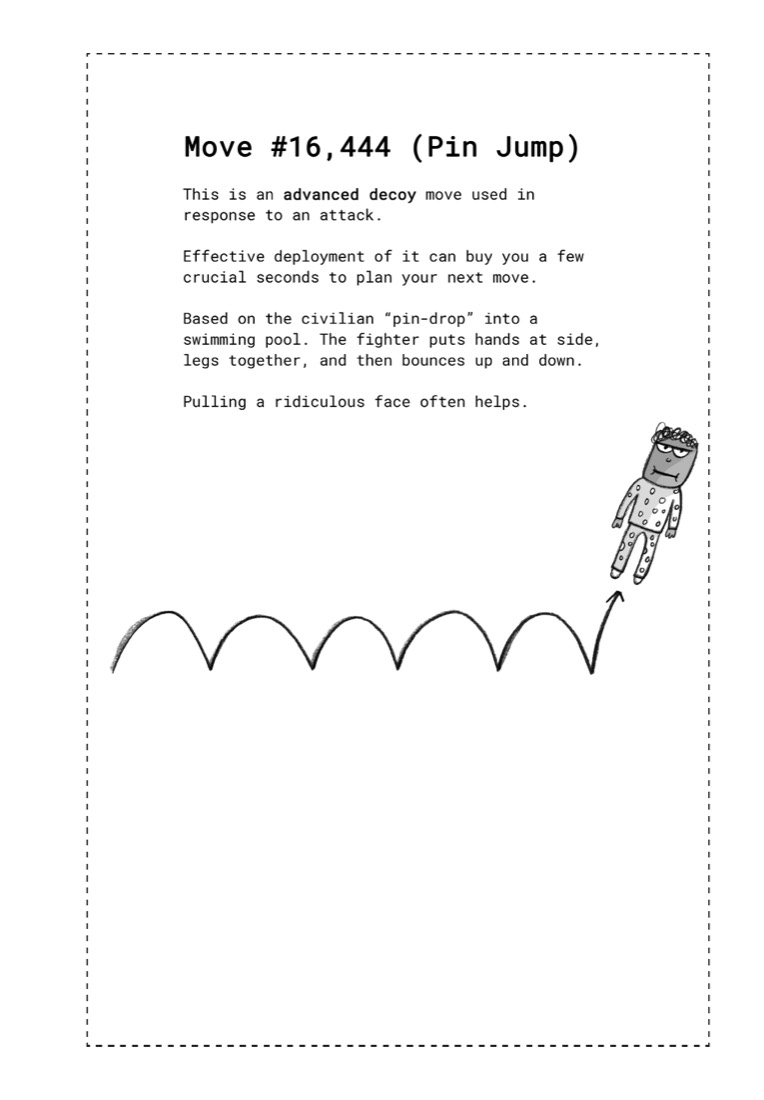 Move #16,444 (Pin Jump)

This is an advanced decoy move used in response to an attack.

Effective deployment of it can buy you a few crucial seconds to plan your next move.

Based on the civilian "pin-drop" into a swimming pool. The fighter puts hands at side, legs together, and then bounces up and down.

Pulling a ridiculous face often helps.